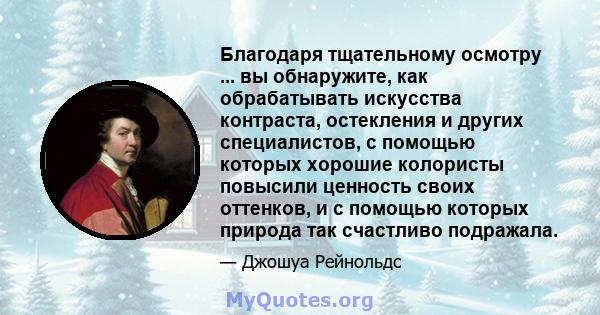 Благодаря тщательному осмотру ... вы обнаружите, как обрабатывать искусства контраста, остекления и других специалистов, с помощью которых хорошие колористы повысили ценность своих оттенков, и с помощью которых природа так счастливо подражала.

— Джошуа Рейнольдс

MyQuotes.org